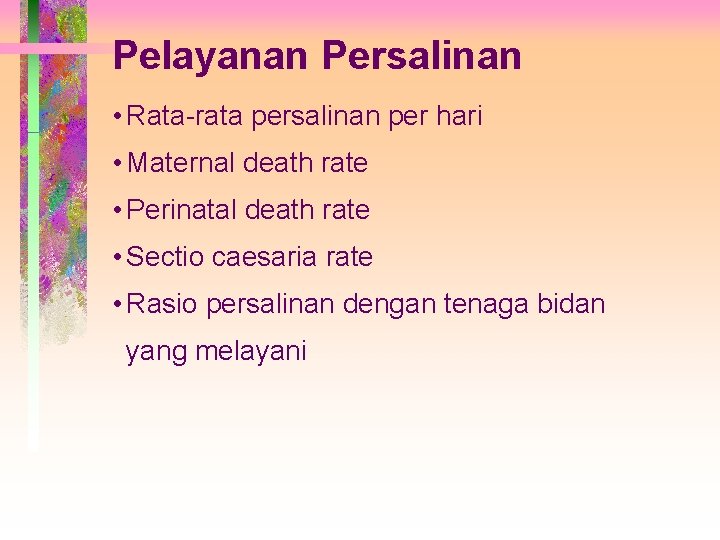 Pelayanan Persalinan

• Rata-rata persalinan per hari
• Maternal death rate
• Perinatal death rate
• Sectio caesaria rate
• Rasio persalinan dengan tenaga bidan yang melayani